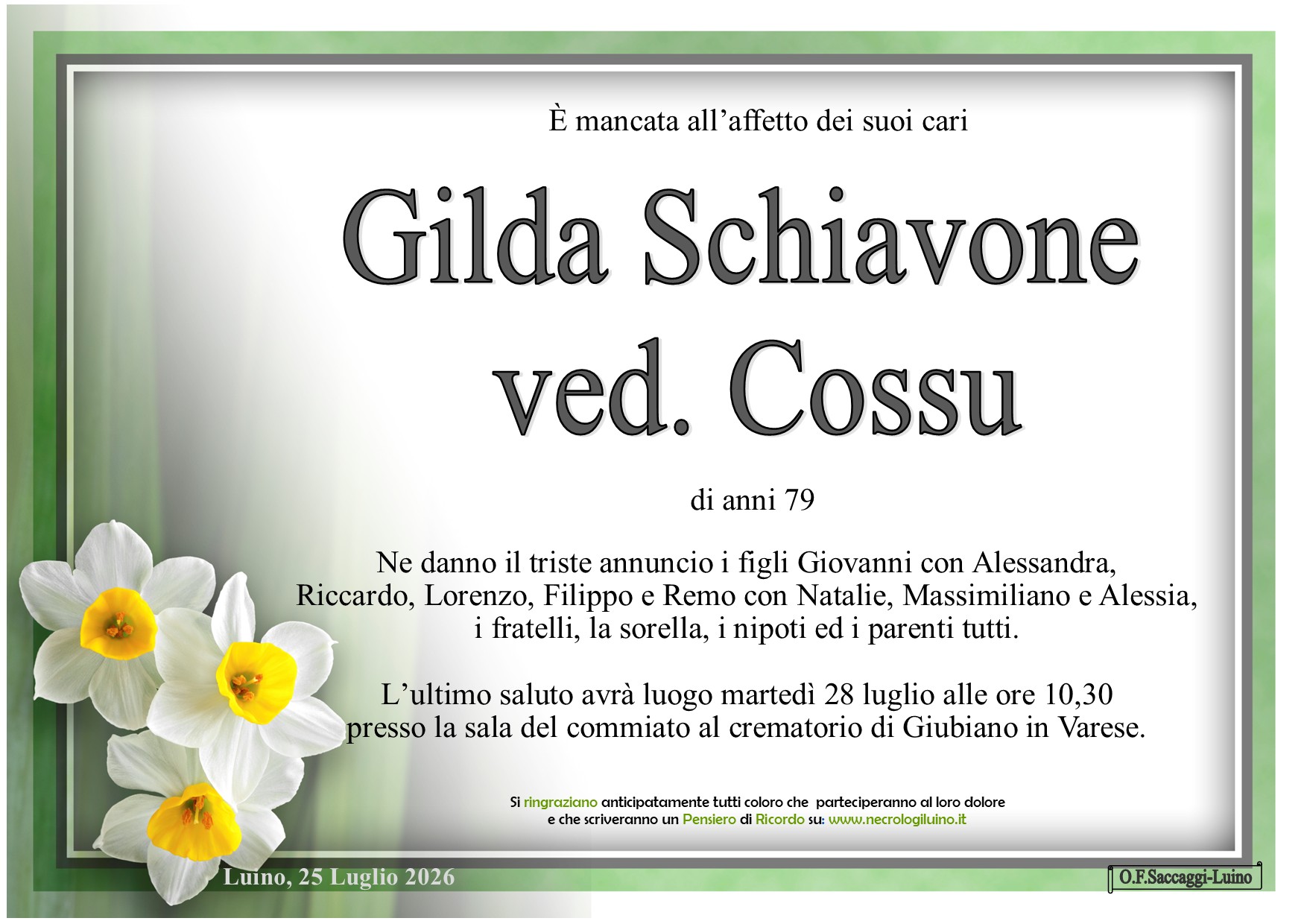 È mancata all'affetto dei suoi cari

Gilda Schiavone
ved. Cossu

di anni 79

Ne danno il triste annuncio i figli Giovanni con Alessandra, Riccardo, Lorenzo, Filippo e Remo con Natalie, Massimiliano e Alessia, i fratelli, la sorella, i nipoti ed i parenti tutti.

L'ultimo saluto avrà luogo martedì 28 luglio alle ore 10,30 presso la sala del commiato al crematorio di Giubiano in Varese.

Si ringraziano anticipatamente tutti coloro che parteciperanno al loro dolore e che scriveranno un Pensiero di Ricordo su: www.necrologiluino.it

Luino, 25 Luglio 2026

O.F.Saccaggi-Luino